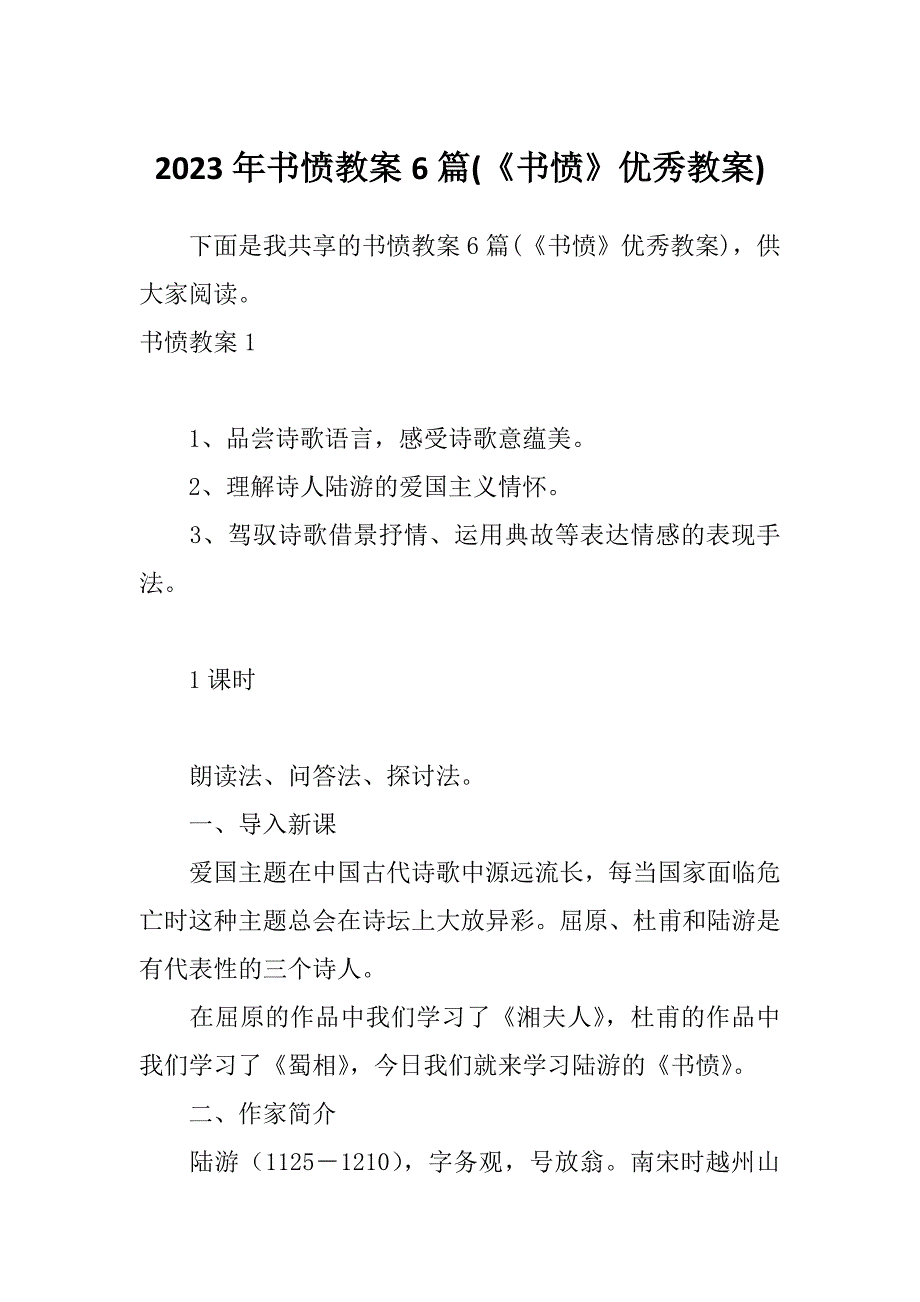 2023年书愤教案6篇(《书愤》优秀教案)

下面是我共享的书愤教案6篇(《书愤》优秀教案)，供大家阅读。

书愤教案1

1、品尝诗歌语言，感受诗歌意蕴美。

2、理解诗人陆游的爱国主义情怀。

3、驾驭诗歌借景抒情、运用典故等表达情感的表现手法。

1课时

朗读法、问答法、探讨法。

一、导入新课

爱国主题在中国古代诗歌中源远流长，每当国家面临危亡时这种主题总会在诗坛上大放异彩。屈原、杜甫和陆游是有代表性的三个诗人。

在屈原的作品中我们学习了《湘夫人》，杜甫的作品中我们学习了《蜀相》，今日我们就来学习陆游的《书愤》。

二、作家简介

陆游（1125－1210），字务观，号放翁。南宋时越州山